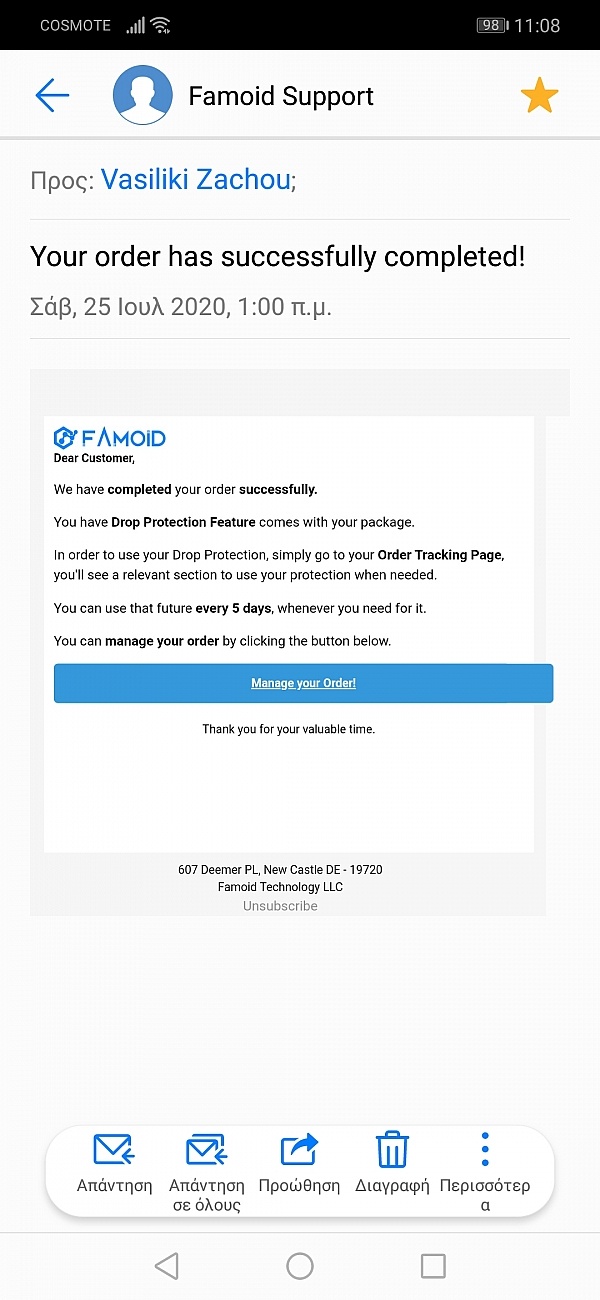 COSMOTE 98 11:08

Famoid Support

Προς: Vasiliki Zachou;

Your order has successfully completed!

Σάβ, 25 Ιουλ 2020, 1:00 π.μ.

FAMOID

Dear Customer,

We have completed your order successfully.

You have Drop Protection Feature comes with your package.

In order to use your Drop Protection, simply go to your Order Tracking Page, you'll see a relevant section to use your protection when needed.

You can use that future every 5 days, whenever you need for it.

You can manage your order by clicking the button below.

Manage your Order!

Thank you for your valuable time.

607 Deemer PL, New Castle DE - 19720
Famoid Technology LLC
Unsubscribe

Απάντηση
Απάντηση σε όλους
Προώθηση
Διαγραφή
Περισσότερα